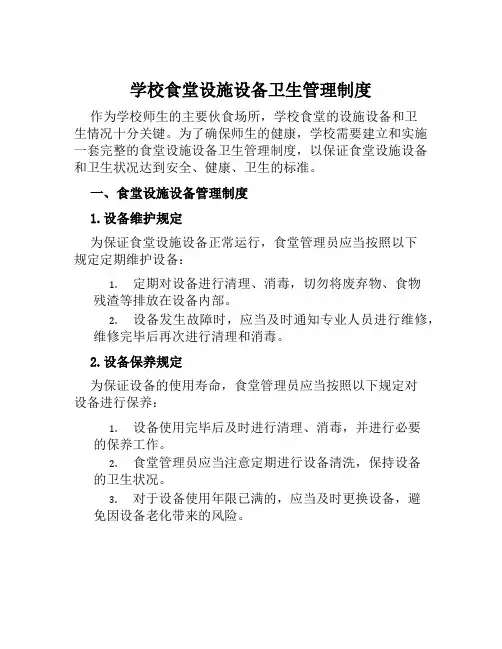 学校食堂设施设备卫生管理制度

作为学校师生的主要伙食场所，学校食堂的设施设备和卫生情况十分关键。为了确保师生的健康，学校需要建立和实施一套完整的食堂设施设备卫生管理制度，以保证食堂设施设备和卫生状况达到安全、健康、卫生的标准。

一、食堂设施设备管理制度

1. 设备维护规定

为保证食堂设施设备正常运行，食堂管理员应当按照以下规定定期维护设备：

1. 定期对设备进行清理、消毒，切勿将废弃物、食物残渣等排放在设备内部。

2. 设备发生故障时，应当及时通知专业人员进行维修，维修完毕后再次进行清理和消毒。

2. 设备保养规定

为保证设备的使用寿命，食堂管理员应当按照以下规定对设备进行保养：

1. 设备使用完毕后及时进行清理、消毒，并进行必要的保养工作。

2. 食堂管理员应当注意定期进行设备清洗，保持设备的卫生状况。

3. 对于设备使用年限已满的，应当及时更换设备，避免因设备老化带来的风险。